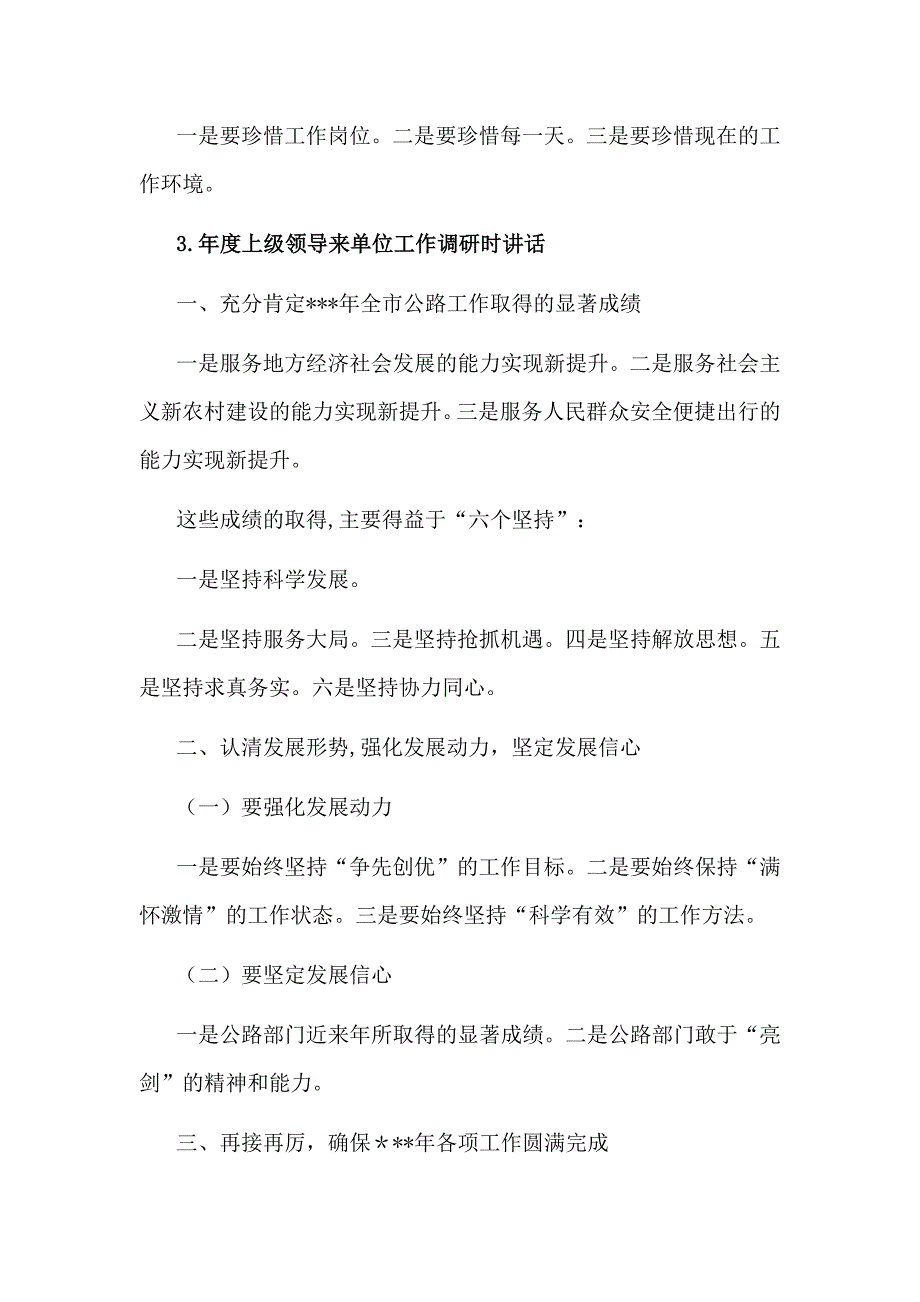 一是要珍惜工作岗位。二是要珍惜每一天。三是要珍惜现在的工作环境。

3.年度上级领导来单位工作调研时讲话

一、充分肯定***年全市公路工作取得的显著成绩

一是服务地方经济社会发展的能力实现新提升。二是服务社会主义新农村建设的能力实现新提升。三是服务人民群众安全便捷出行的能力实现新提升。

这些成绩的取得,主要得益于“六个坚持”：

一是坚持科学发展。

二是坚持服务大局。三是坚持抢抓机遇。四是坚持解放思想。五是坚持求真务实。六是坚持协力同心。

二、认清发展形势,强化发展动力，坚定发展信心

（一）要强化发展动力

一是要始终坚持“争先创优”的工作目标。二是要始终保持“满怀激情”的工作状态。三是要始终坚持“科学有效”的工作方法。

（二）要坚定发展信心

一是公路部门近来年所取得的显著成绩。二是公路部门敢于“亮剑”的精神和能力。

三、再接再厉，确保＊**年各项工作圆满完成